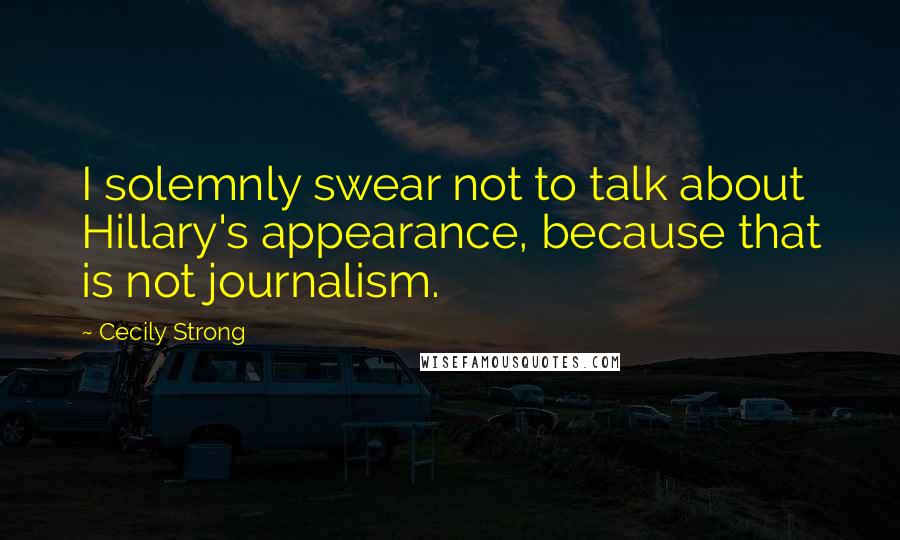 I solemnly swear not to talk about Hillary's appearance, because that is not journalism.

~ Cecily Strong

WISEFAMOUSQUOTES.COM